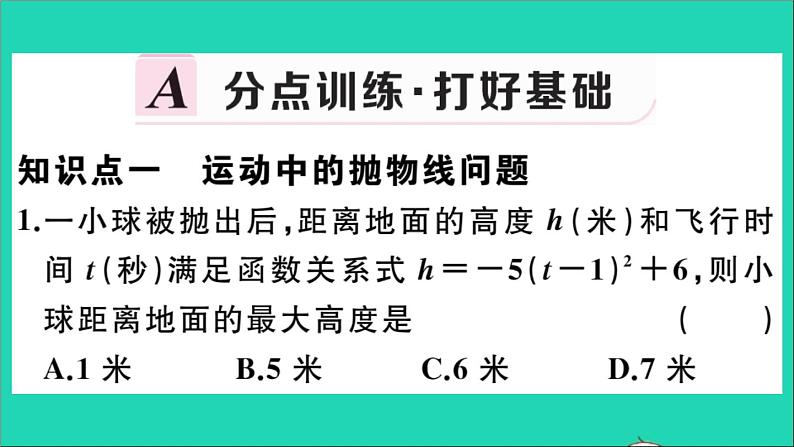 A 分点训练·打好基础

知识点一　运动中的抛物线问题

1.一小球被抛出后,距离地面的高度 $h$(米)和飞行时间 $t$(秒)满足函数关系式 $h=-5(t-1)^2+6$,则小球距离地面的最大高度是　　(　　)

A.1 米　　B.5 米　　C.6 米　　D.7 米